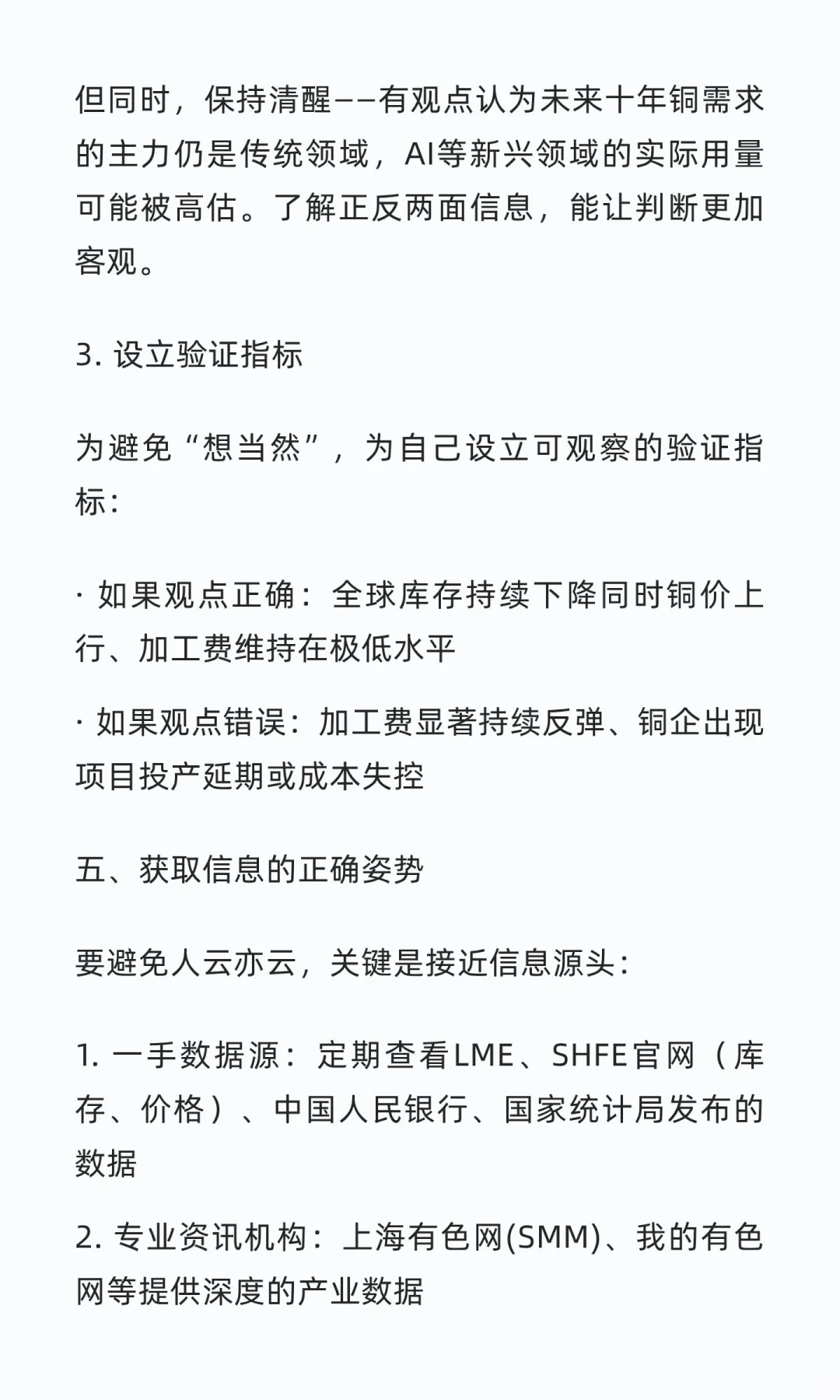 但同时，保持清醒——有观点认为未来十年铜需求的主力仍是传统领域，AI等新兴领域的实际用量可能被高估。了解正反两面信息，能让判断更加客观。

3. 设立验证指标

为避免“想当然”，为自己设立可观察的验证指标：

· 如果观点正确：全球库存持续下降同时铜价上行、加工费维持在极低水平

· 如果观点错误：加工费显著持续反弹、铜企出现项目投产延期或成本失控

五、获取信息的正确姿势

要避免人云亦云，关键是接近信息源头：

1. 一手数据源：定期查看LME、SHFE官网（库存、价格）、中国人民银行、国家统计局发布的数据

2. 专业资讯机构：上海有色网(SMM)、我的有色网等提供深度的产业数据